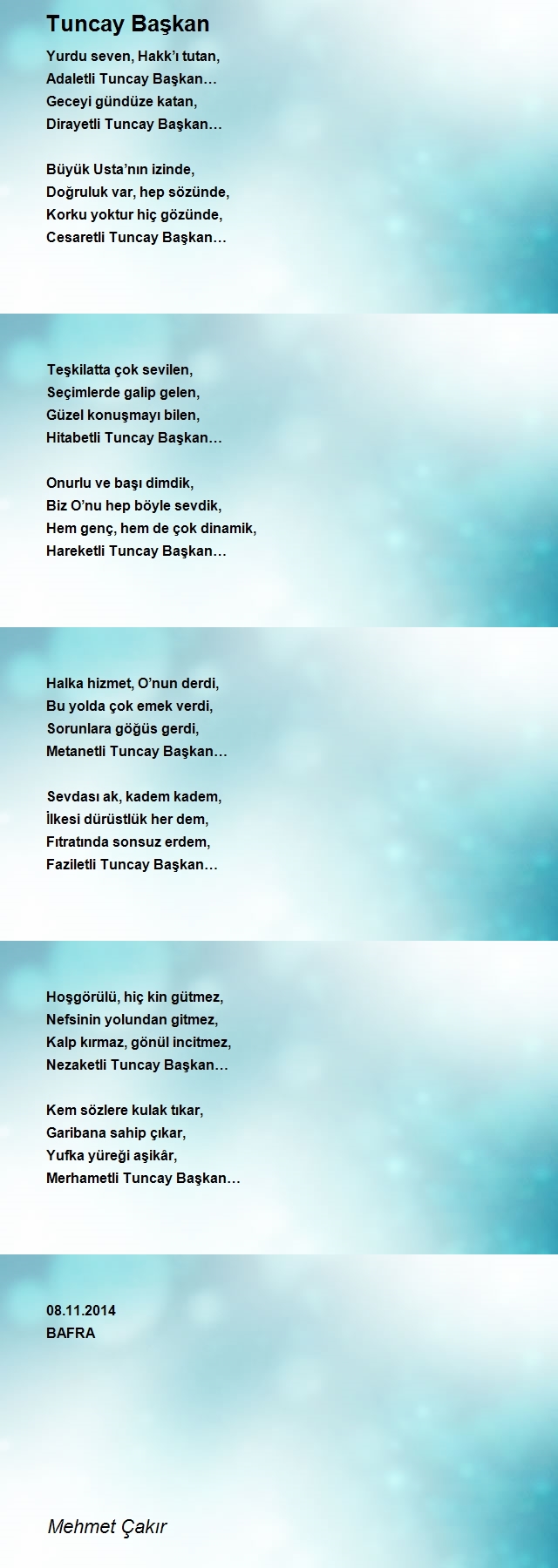 Tuncay Başkan

Yurdu seven, Hakk'ı tutan,
Adaletli Tuncay Başkan…
Geceyi gündüze katan,
Dirayetli Tuncay Başkan…

Büyük Usta'nın izinde,
Doğruluk var, hep sözünde,
Korku yoktur hiç gözünde,
Cesaretli Tuncay Başkan…

Teşkilatta çok sevilen,
Seçimlerde galip gelen,
Güzel konuşmayı bilen,
Hitabetli Tuncay Başkan…

Onurlu ve başı dimdik,
Biz O'nu hep böyle sevdik,
Hem genç, hem de çok dinamik,
Hareketli Tuncay Başkan…

Halka hizmet, O'nun derdi,
Bu yolda çok emek verdi,
Sorunlara göğüs gerdi,
Metanetli Tuncay Başkan…

Sevdası ak, kadem kadem,
İlkesi dürüstlük her dem,
Fıtratında sonsuz erdem,
Faziletli Tuncay Başkan…

Hoşgörülü, hiç kin gütmez,
Nefsinin yolundan gitmez,
Kalp kırmaz, gönül incitmez,
Nezaketli Tuncay Başkan…

Kem sözlere kulak tıkar,
Garibana sahip çıkar,
Yufka yüreği aşikâr,
Merhametli Tuncay Başkan…

08.11.2014
BAFRA

Mehmet Çakır